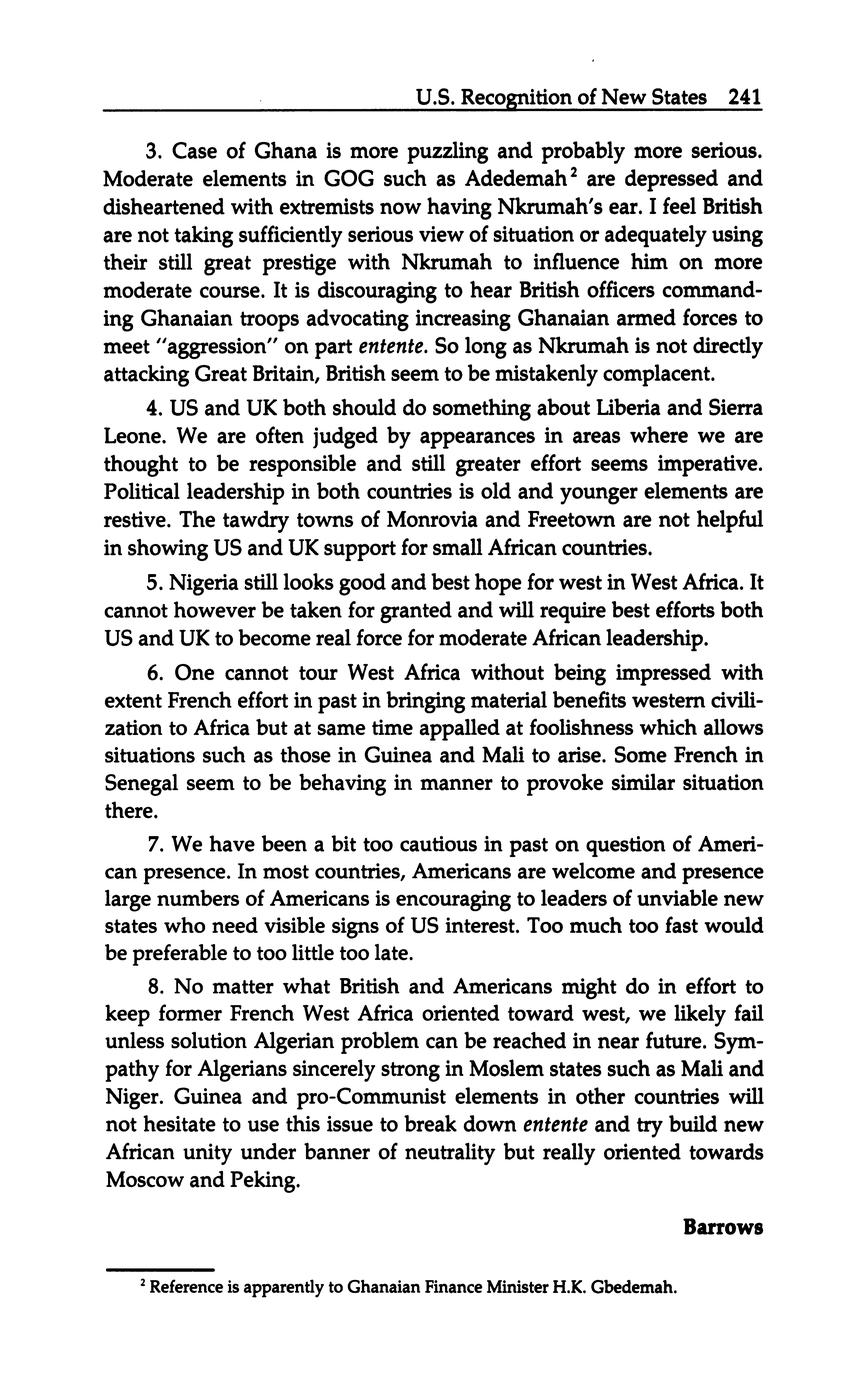 U.S. Recognition of New States 241

3. Case of Ghana is more puzzling and probably more serious. Moderate elements in GOG such as Adedemah$^2$ are depressed and disheartened with extremists now having Nkrumah's ear. I feel British are not taking sufficiently serious view of situation or adequately using their still great prestige with Nkrumah to influence him on more moderate course. It is discouraging to hear British officers commanding Ghanaian troops advocating increasing Ghanaian armed forces to meet "aggression" on part entente. So long as Nkrumah is not directly attacking Great Britain, British seem to be mistakenly complacent.

4. US and UK both should do something about Liberia and Sierra Leone. We are often judged by appearances in areas where we are thought to be responsible and still greater effort seems imperative. Political leadership in both countries is old and younger elements are restive. The tawdry towns of Monrovia and Freetown are not helpful in showing US and UK support for small African countries.

5. Nigeria still looks good and best hope for west in West Africa. It cannot however be taken for granted and will require best efforts both US and UK to become real force for moderate African leadership.

6. One cannot tour West Africa without being impressed with extent French effort in past in bringing material benefits western civilization to Africa but at same time appalled at foolishness which allows situations such as those in Guinea and Mali to arise. Some French in Senegal seem to be behaving in manner to provoke similar situation there.

7. We have been a bit too cautious in past on question of American presence. In most countries, Americans are welcome and presence large numbers of Americans is encouraging to leaders of unviable new states who need visible signs of US interest. Too much too fast would be preferable to too little too late.

8. No matter what British and Americans might do in effort to keep former French West Africa oriented toward west, we likely fail unless solution Algerian problem can be reached in near future. Sympathy for Algerians sincerely strong in Moslem states such as Mali and Niger. Guinea and pro-Communist elements in other countries will not hesitate to use this issue to break down entente and try build new African unity under banner of neutrality but really oriented towards Moscow and Peking.

Barrows

$^2$ Reference is apparently to Ghanaian Finance Minister H.K. Gbedemah.